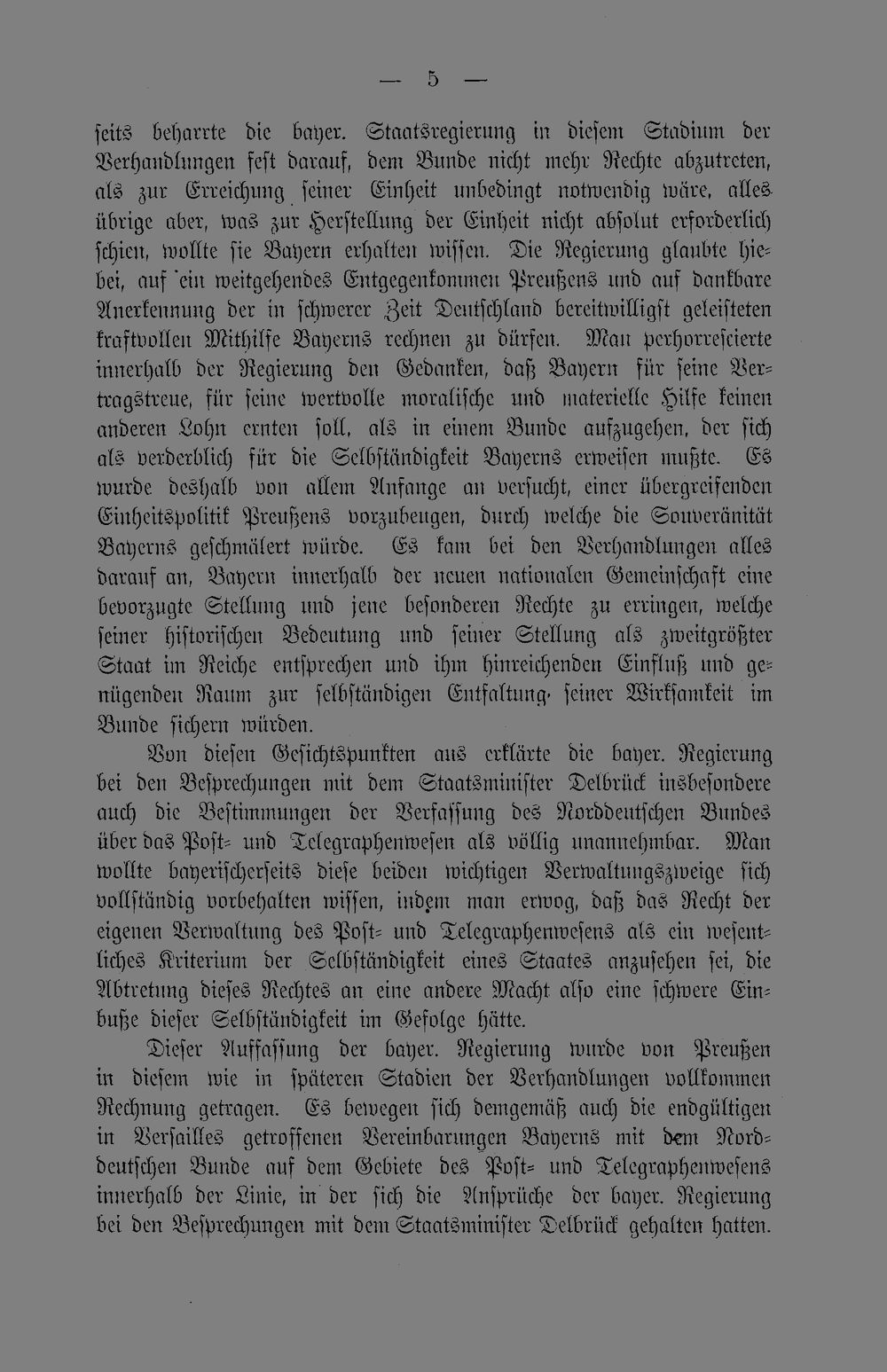 — 5 —

seits beharrte die bayer. Staatsregierung in diesem Stadium der Verhandlungen fest darauf, dem Bunde nicht mehr Rechte abzutreten, als zur Erreichung seiner Einheit unbedingt notwendig wäre, alles übrige aber, was zur Herstellung der Einheit nicht absolut erforderlich schien, wollte sie Bayern erhalten wissen. Die Regierung glaubte hiebei, auf ein weitgehendes Entgegenkommen Preußens und auf dankbare Anerkennung der in schwerer Zeit Deutschland bereitwilligst geleisteten kraftvollen Mithilfe Bayerns rechnen zu dürfen. Man perhorrescierte innerhalb der Regierung den Gedanken, daß Bayern für seine Vertragstreue, für seine wertvolle moralische und materielle Hilfe keinen anderen Lohn ernten soll, als in einem Bunde aufzugehen, der sich als verderblich für die Selbständigkeit Bayerns erweisen mußte. Es wurde deshalb von allem Anfange an versucht, einer übergreifenden Einheitspolitik Preußens vorzubeugen, durch welche die Souveränität Bayerns geschmälert würde. Es kam bei den Verhandlungen alles darauf an, Bayern innerhalb der neuen nationalen Gemeinschaft eine bevorzugte Stellung und jene besonderen Rechte zu erringen, welche seiner historischen Bedeutung und seiner Stellung als zweitgrößter Staat im Reiche entsprechen und ihm hinreichenden Einfluß und genügenden Raum zur selbständigen Entfaltung seiner Wirksamkeit im Bunde sichern würden.

Von diesen Gesichtspunkten aus erklärte die bayer. Regierung bei den Besprechungen mit dem Staatsminister Delbrück insbesondere auch die Bestimmungen der Verfassung des Norddeutschen Bundes über das Post- und Telegraphenwesen als völlig unannehmbar. Man wollte bayerischerseits diese beiden wichtigen Verwaltungszweige sich vollständig vorbehalten wissen, indem man erwog, daß das Recht der eigenen Verwaltung des Post- und Telegraphenwesens als ein wesentliches Kriterium der Selbständigkeit eines Staates anzusehen sei, die Abtretung dieses Rechtes an eine andere Macht also eine schwere Einbuße dieser Selbständigkeit im Gefolge hätte.

Dieser Auffassung der bayer. Regierung wurde von Preußen in diesem wie in späteren Stadien der Verhandlungen vollkommen Rechnung getragen. Es bewegen sich demgemäß auch die endgültigen in Versailles getroffenen Vereinbarungen Bayerns mit dem Norddeutschen Bunde auf dem Gebiete des Post- und Telegraphenwesens innerhalb der Linie, in der sich die Ansprüche der bayer. Regierung bei den Besprechungen mit dem Staatsminister Delbrück gehalten hatten.